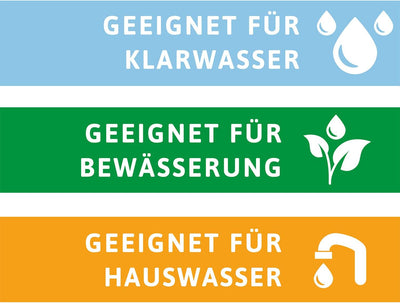 GEEIGNET FÜR KLARWASSER

GEEIGNET FÜR BEWÄSSERUNG

GEEIGNET FÜR HAUSWASSER